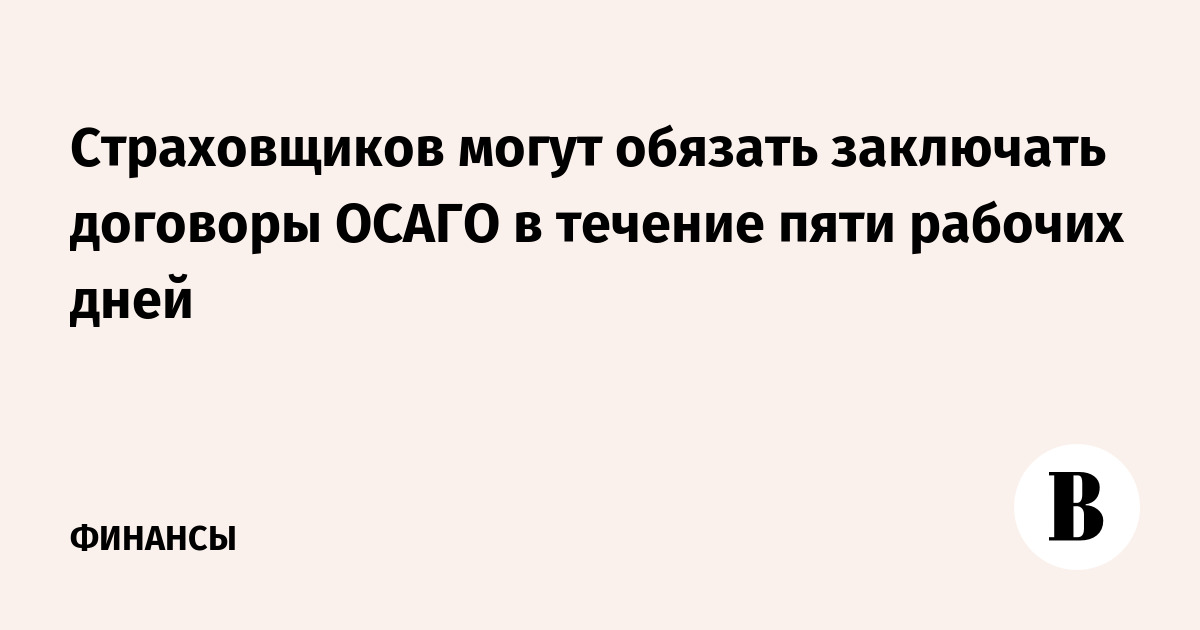 Страховщиков могут обязать заключать договоры ОСАГО в течение пяти рабочих дней

ФИНАНСЫ

В